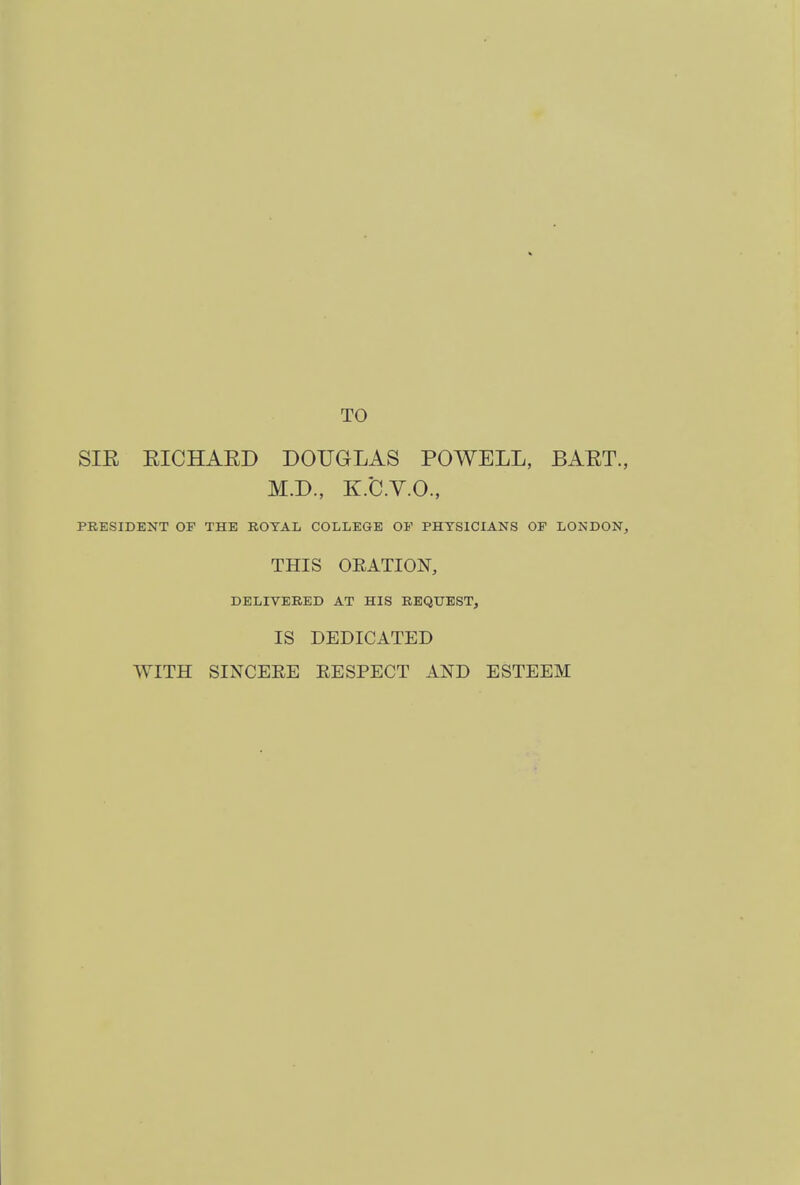 TO

SIR RICHARD DOUGLAS POWELL, BART., M.D., K.C.V.O.,

PRESIDENT OF THE ROYAL COLLEGE OF PHYSICIANS OF LONDON,

THIS ORATION,

DELIVERED AT HIS REQUEST,

IS DEDICATED

WITH SINCERE RESPECT AND ESTEEM